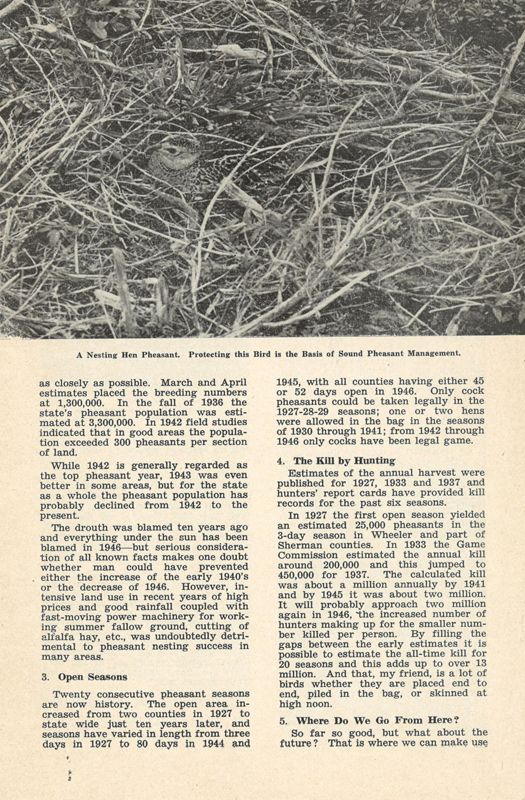 A Nesting Hen Pheasant. Protecting this Bird is the Basis of Sound Pheasant Management.

as closely as possible. March and April estimates placed the breeding numbers at 1,300,000. In the fall of 1936 the state's pheasant population was estimated at 3,300,000. In 1942 field studies indicated that in good areas the population exceeded 300 pheasants per section of land.

While 1942 is generally regarded as the top pheasant year, 1943 was even better in some areas, but for the state as a whole the pheasant population has probably declined from 1942 to the present.

The drouth was blamed ten years ago and everything under the sun has been blamed in 1946—but serious consideration of all known facts makes one doubt whether man could have prevented either the increase of the early 1940's or the decrease of 1946. However, intensive land use in recent years of high prices and good rainfall coupled with fast-moving power machinery for working summer fallow ground, cutting of alfalfa hay, etc., was undoubtedly detrimental to pheasant nesting success in many areas.

3. Open Seasons

Twenty consecutive pheasant seasons are now history. The open area increased from two counties in 1927 to state wide just ten years later, and seasons have varied in length from three days in 1927 to 80 days in 1944 and 1945, with all counties having either 45 or 52 days open in 1946. Only cock pheasants could be taken legally in the 1927-28-29 seasons; one or two hens were allowed in the bag in the seasons of 1930 through 1941; from 1942 through 1946 only cocks have been legal game.

4. The Kill by Hunting

Estimates of the annual harvest were published for 1927, 1933 and 1937 and hunters' report cards have provided kill records for the past six seasons.

In 1927 the first open season yielded an estimated 25,000 pheasants in the 3-day season in Wheeler and part of Sherman counties. In 1933 the Game Commission estimated the annual kill around 200,000 and this jumped to 450,000 for 1937. The calculated kill was about a million annually by 1941 and by 1945 it was about two million. It will probably approach two million again in 1946, the increased number of hunters making up for the smaller number killed per person. By filling the gaps between the early estimates it is possible to estimate the all-time kill for 20 seasons and this adds up to over 13 million. And that, my friend, is a lot of birds whether they are placed end to end, piled in the bag, or skinned at high noon.

5. Where Do We Go From Here?

So far so good, but what about the future? That is where we can make use